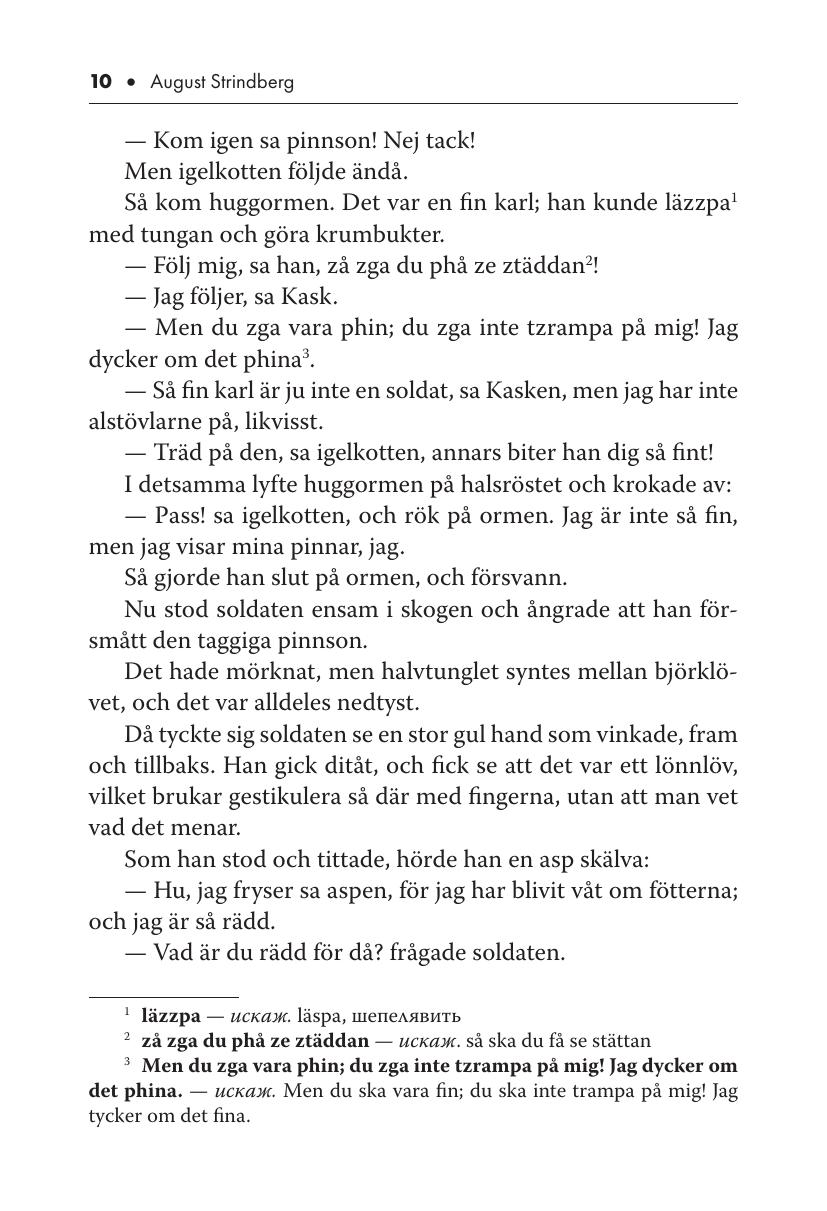 10 • August Strindberg

— Kom igen sa pinnson! Nej tack!

Men igelkotten följde ändå.

Så kom huggormen. Det var en fin karl; han kunde läzzpa$^1$ med tungan och göra krumbukter.

— Följ mig, sa han, zå zga du phå ze ztäddan$^2$!

— Jag följer, sa Kask.

— Men du zga vara phin; du zga inte tzrampa på mig! Jag dycker om det phina$^3$.

— Så fin karl är ju inte en soldat, sa Kasken, men jag har inte alstövlarne på, likvisst.

— Träd på den, sa igelkotten, annars biter han dig så fint!

I detsamma lyfte huggormen på halsröstet och krokade av:

— Pass! sa igelkotten, och rök på ormen. Jag är inte så fin, men jag visar mina pinnar, jag.

Så gjorde han slut på ormen, och försvann.

Nu stod soldaten ensam i skogen och ångrade att han försmått den taggiga pinnson.

Det hade mörknat, men halvtunglet syntes mellan björklövet, och det var alldeles nedtyst.

Då tyckte sig soldaten se en stor gul hand som vinkade, fram och tillbaks. Han gick ditåt, och fick se att det var ett lönnlöv, vilket brukar gestikulera så där med fingerna, utan att man vet vad det menar.

Som han stod och tittade, hörde han en asp skälva:

— Hu, jag fryser sa aspen, för jag har blivit våt om fötterna; och jag är så rädd.

— Vad är du rädd för då? frågade soldaten.

$^1$ läzzpa — искаж. läspa, шепелявить

$^2$ zå zga du phå ze ztäddan — искаж. så ska du få se stättan

$^3$ Men du zga vara phin; du zga inte tzrampa på mig! Jag dycker om det phina. — искаж. Men du ska vara fin; du ska inte trampa på mig! Jag tycker om det fina.